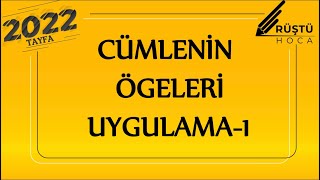 2022
TAYFA

RÜŞTÜ
HOCA

CÜMLENİN
ÖGELERİ
UYGULAMA-1